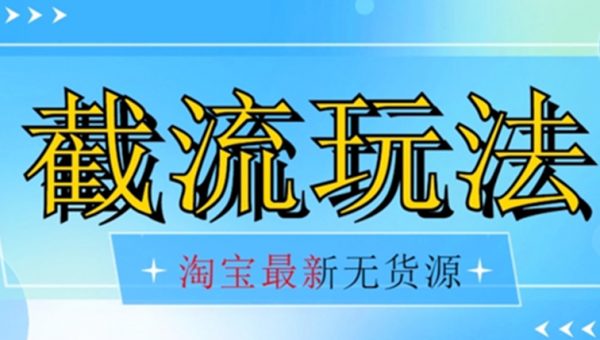 截流玩法

淘宝最新无货源